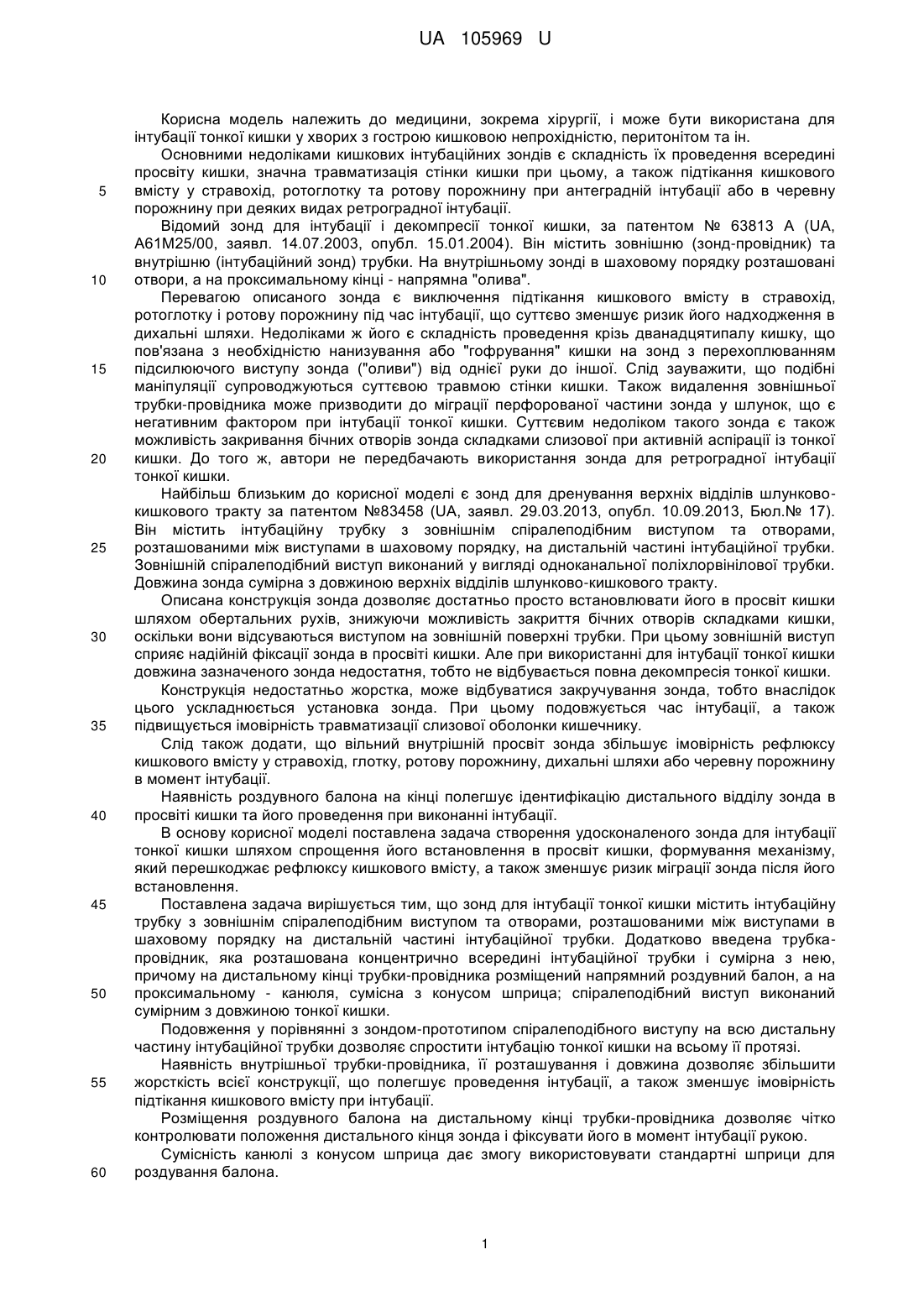 UA 105969 U

Корисна модель належить до медицини, зокрема хірургії, і може бути використана для інтубації тонкої кишки у хворих з гострою кишковою непрохідністю, перитонітом та ін.

Основними недоліками кишкових інтубаційних зондів є складність їх проведення всередині просвіту кишки, значна травматизація стінки кишки при цьому, а також підтікання кишкового

5 вмісту у стравохід, ротоглотку та ротову порожнину при антеградній інтубації або в черевну порожнину при деяких видах ретроградної інтубації.

Відомий зонд для інтубації і декомпресії тонкої кишки, за патентом № 63813 А (UA, А61М25/00, заявл. 14.07.2003, опубл. 15.01.2004). Він містить зовнішню (зонд-провідник) та внутрішню (інтубаційний зонд) трубки. На внутрішньому зонді в шаховому порядку розташовані

10 отвори, а на проксимальному кінці - напрямна "олива".

Перевагою описаного зонда є виключення підтікання кишкового вмісту в стравохід, ротоглотку і ротову порожнину під час інтубації, що суттєво зменшує ризик його надходження в дихальні шляхи. Недоліками ж його є складність проведення крізь дванадцятипалу кишку, що пов'язана з необхідністю нанизування або "гофрування" кишки на зонд з перехоплюванням

15 підсилюючого виступу зонда ("оливи") від однієї руки до іншої. Слід зауважити, що подібні маніпуляції супроводжуються суттєвою травмою стінки кишки. Також видалення зовнішньої трубки-провідника може призводити до міграції перфорованої частини зонда у шлунок, що є негативним фактором при інтубації тонкої кишки. Суттєвим недоліком такого зонда є також можливість закривання бічних отворів зонда складками слизової при активній аспірації із тонкої

20 кишки. До того ж, автори не передбачають використання зонда для ретроградної інтубації тонкої кишки.

Найбільш близьким до корисної моделі є зонд для дренування верхніх відділів шлунково-кишкового тракту за патентом №83458 (UA, заявл. 29.03.2013, опубл. 10.09.2013, Бюл.№ 17). Він містить інтубаційну трубку з зовнішнім спіралеподібним виступом та отворами,

25 розташованими між виступами в шаховому порядку, на дистальній частині інтубаційної трубки. Зовнішній спіралеподібний виступ виконаний у вигляді одноканальної поліхлорвінілової трубки. Довжина зонда сумірна з довжиною верхніх відділів шлунково-кишкового тракту.

Описана конструкція зонда дозволяє достатньо просто встановлювати його в просвіт кишки шляхом обертальних рухів, знижуючи можливість закриття бічних отворів складками кишки,

30 оскільки вони відсуваються виступом на зовнішній поверхні трубки. При цьому зовнішній виступ сприяє надійній фіксації зонда в просвіті кишки. Але при використанні для інтубації тонкої кишки довжина зазначеного зонда недостатня, тобто не відбувається повна декомпресія тонкої кишки.

Конструкція недостатньо жорстка, може відбуватися закручування зонда, тобто внаслідок цього ускладнюється установка зонда. При цьому подовжується час інтубації, а також

35 підвищується імовірність травматизації слизової оболонки кишечнику.

Слід також додати, що вільний внутрішній просвіт зонда збільшує імовірність рефлюксу кишкового вмісту у стравохід, глотку, ротову порожнину, дихальні шляхи або черевну порожнину в момент інтубації.

Наявність роздувного балона на кінці полегшує ідентифікацію дистального відділу зонда в

40 просвіті кишки та його проведення при виконанні інтубації.

В основу корисної моделі поставлена задача створення удосконаленого зонда для інтубації тонкої кишки шляхом спрощення його встановлення в просвіт кишки, формування механізму, який перешкоджає рефлюксу кишкового вмісту, а також зменшує ризик міграції зонда після його встановлення.

45 Поставлена задача вирішується тим, що зонд для інтубації тонкої кишки містить інтубаційну трубку з зовнішнім спіралеподібним виступом та отворами, розташованими між виступами в шаховому порядку на дистальній частині інтубаційної трубки. Додатково введена трубка-провідник, яка розташована концентрично всередині інтубаційної трубки і сумірна з нею, причому на дистальному кінці трубки-провідника розміщений напрямний роздувний балон, а на

50 проксимальному - канюля, сумісна з конусом шприца; спіралеподібний виступ виконаний сумірним з довжиною тонкої кишки.

Подовження у порівнянні з зондом-прототипом спіралеподібного виступу на всю дистальну частину інтубаційної трубки дозволяє спростити інтубацію тонкої кишки на всьому її протязі.

Наявність внутрішньої трубки-провідника, її розташування і довжина дозволяє збільшити

55 жорсткість всієї конструкції, що полегшує проведення інтубації, а також зменшує імовірність підтікання кишкового вмісту при інтубації.

Розміщення роздувного балона на дистальному кінці трубки-провідника дозволяє чітко контролювати положення дистального кінця зонда і фіксувати його в момент інтубації рукою.

Сумісність канюлі з конусом шприца дає змогу використовувати стандартні шприци для

60 роздування балона.

1